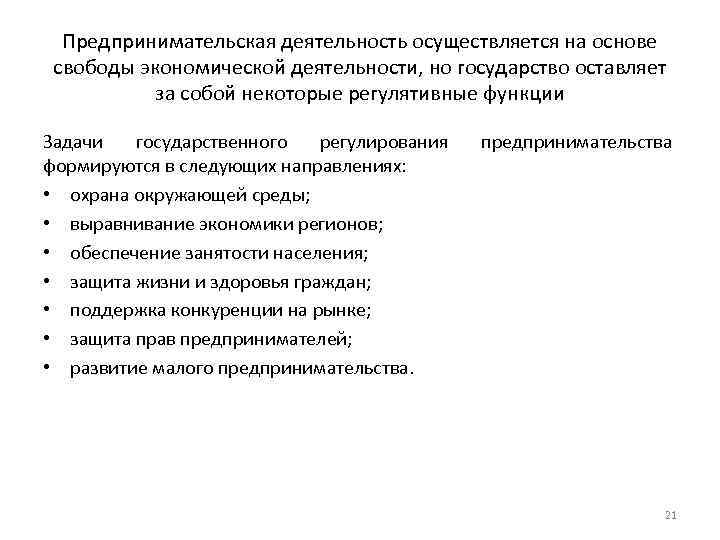 Предпринимательская деятельность осуществляется на основе свободы экономической деятельности, но государство оставляет за собой некоторые регулятивные функции

Задачи государственного регулирования предпринимательства формируются в следующих направлениях:

• охрана окружающей среды;
• выравнивание экономики регионов;
• обеспечение занятости населения;
• защита жизни и здоровья граждан;
• поддержка конкуренции на рынке;
• защита прав предпринимателей;
• развитие малого предпринимательства.

21